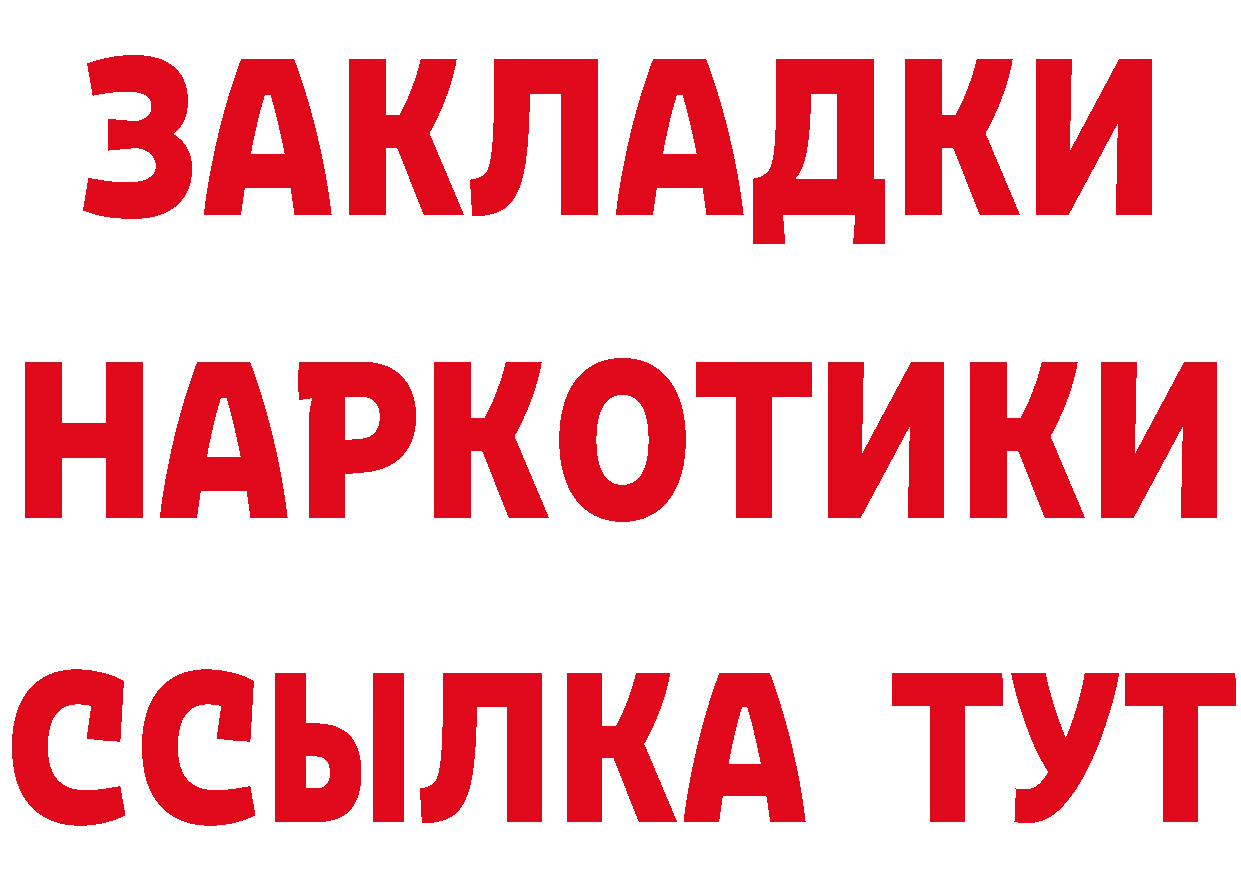 ЗАКЛАДКИ
НАРКОТИКИ
ССЫЛКА ТУТ